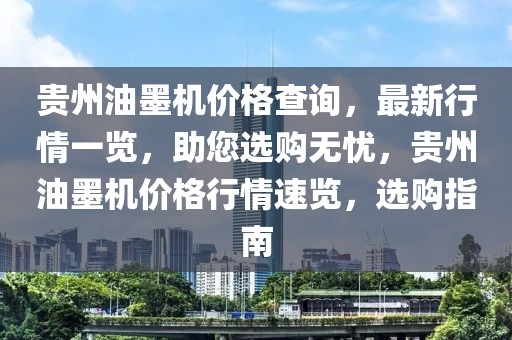 贵州油墨机价格查询，最新行情一览，助您选购无忧，贵州油墨机价格行情速览，选购指南